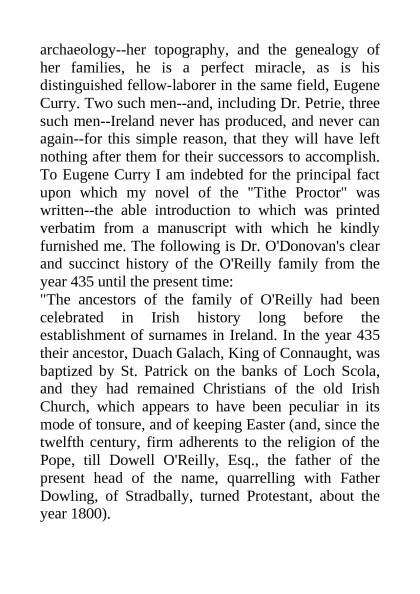 archaeology--her topography, and the genealogy of her families, he is a perfect miracle, as is his distinguished fellow-laborer in the same field, Eugene Curry. Two such men--and, including Dr. Petrie, three such men--Ireland never has produced, and never can again--for this simple reason, that they will have left nothing after them for their successors to accomplish. To Eugene Curry I am indebted for the principal fact upon which my novel of the "Tithe Proctor" was written--the able introduction to which was printed verbatim from a manuscript with which he kindly furnished me. The following is Dr. O'Donovan's clear and succinct history of the O'Reilly family from the year 435 until the present time:
"The ancestors of the family of O'Reilly had been celebrated in Irish history long before the establishment of surnames in Ireland. In the year 435 their ancestor, Duach Galach, King of Connaught, was baptized by St. Patrick on the banks of Loch Scola, and they had remained Christians of the old Irish Church, which appears to have been peculiar in its mode of tonsure, and of keeping Easter (and, since the twelfth century, firm adherents to the religion of the Pope, till Dowell O'Reilly, Esq., the father of the present head of the name, quarrelling with Father Dowling, of Stradbally, turned Protestant, about the year 1800).